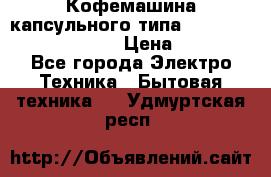 Кофемашина капсульного типа Цена
Все города Электро Техника Бытовая техника Удмуртская респ

http://Объявлений.сайт